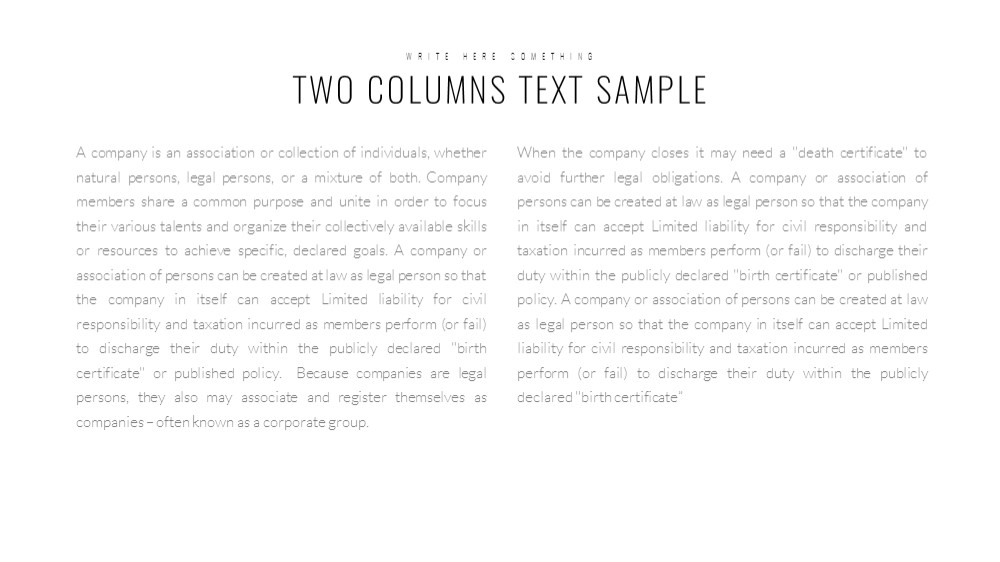 WRITE HERE SOMETHING

TWO COLUMNS TEXT SAMPLE

A company is an association or collection of individuals, whether natural persons, legal persons, or a mixture of both. Company members share a common purpose and unite in order to focus their various talents and organize their collectively available skills or resources to achieve specific, declared goals. A company or association of persons can be created at law as legal person so that the company in itself can accept Limited liability for civil responsibility and taxation incurred as members perform (or fail) to discharge their duty within the publicly declared "birth certificate" or published policy. Because companies are legal persons, they also may associate and register themselves as companies – often known as a corporate group.

When the company closes it may need a "death certificate" to avoid further legal obligations. A company or association of persons can be created at law as legal person so that the company in itself can accept Limited liability for civil responsibility and taxation incurred as members perform (or fail) to discharge their duty within the publicly declared "birth certificate" or published policy. A company or association of persons can be created at law as legal person so that the company in itself can accept Limited liability for civil responsibility and taxation incurred as members perform (or fail) to discharge their duty within the publicly declared "birth certificate"